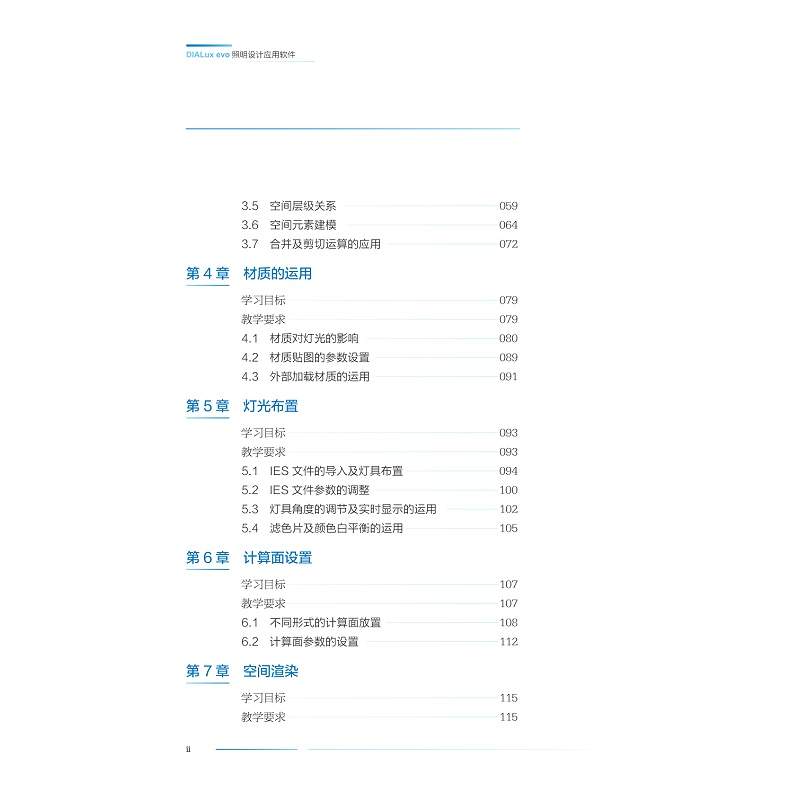 DIALux evo 照明设计应用软件

3.5 空间层级关系 059
3.6 空间元素建模 064
3.7 合并及剪切运算的应用 072

第 4 章 材质的运用

学习目标 079
教学要求 079
4.1 材质对灯光的影响 080
4.2 材质贴图的参数设置 089
4.3 外部加载材质的运用 091

第 5 章 灯光布置

学习目标 093
教学要求 093
5.1 IES 文件的导入及灯具布置 094
5.2 IES 文件参数的调整 100
5.3 灯具角度的调节及实时显示的运用 102
5.4 滤色片及颜色白平衡的运用 105

第 6 章 计算面设置

学习目标 107
教学要求 107
6.1 不同形式的计算面放置 108
6.2 计算面参数的设置 112

第 7 章 空间渲染

学习目标 115
教学要求 115

ii